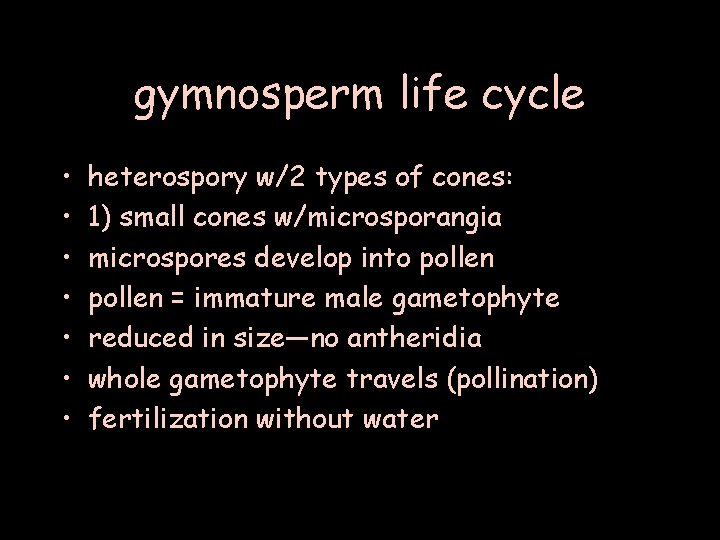 gymnosperm life cycle

• heterospory w/2 types of cones:
• 1) small cones w/microsporangia
• microspores develop into pollen
• pollen = immature male gametophyte
• reduced in size—no antheridia
• whole gametophyte travels (pollination)
• fertilization without water